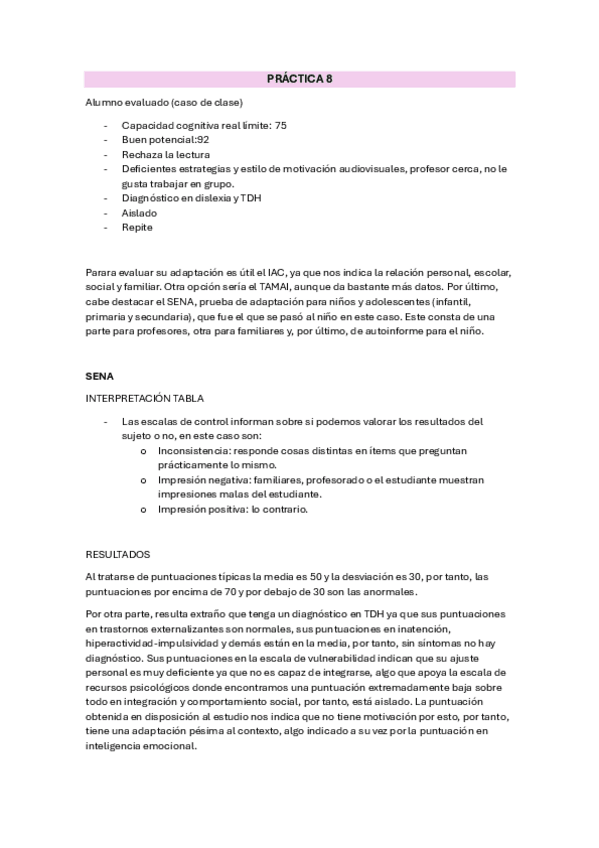 PRÁCTICA 8

Alumno evaluado (caso de clase)

- Capacidad cognitiva real límite: 75
- Buen potencial:92
- Rechaza la lectura
- Deficientes estrategias y estilo de motivación audiovisuales, profesor cerca, no le gusta trabajar en grupo.
- Diagnóstico en dislexia y TDH
- Aislado
- Repite

Parara evaluar su adaptación es útil el IAC, ya que nos indica la relación personal, escolar, social y familiar. Otra opción sería el TAMAI, aunque da bastante más datos. Por último, cabe destacar el SENA, prueba de adaptación para niños y adolescentes (infantil, primaria y secundaria), que fue el que se pasó al niño en este caso. Este consta de una parte para profesores, otra para familiares y, por último, de autoinforme para el niño.

SENA

INTERPRETACIÓN TABLA

- Las escalas de control informan sobre si podemos valorar los resultados del sujeto o no, en este caso son:
  o Inconsistencia: responde cosas distintas en ítems que preguntan prácticamente lo mismo.
  o Impresión negativa: familiares, profesorado o el estudiante muestran impresiones malas del estudiante.
  o Impresión positiva: lo contrario.

RESULTADOS

Al tratarse de puntuaciones típicas la media es 50 y la desviación es 30, por tanto, las puntuaciones por encima de 70 y por debajo de 30 son las anormales.

Por otra parte, resulta extraño que tenga un diagnóstico en TDH ya que sus puntuaciones en trastornos externalizantes son normales, sus puntuaciones en inatención, hiperactividad-impulsividad y demás están en la media, por tanto, sin síntomas no hay diagnóstico. Sus puntuaciones en la escala de vulnerabilidad indican que su ajuste personal es muy deficiente ya que no es capaz de integrarse, algo que apoya la escala de recursos psicológicos donde encontramos una puntuación extremadamente baja sobre todo en integración y comportamiento social, por tanto, está aislado. La puntuación obtenida en disposición al estudio nos indica que no tiene motivación por esto, por tanto, tiene una adaptación pésima al contexto, algo indicado a su vez por la puntuación en inteligencia emocional.